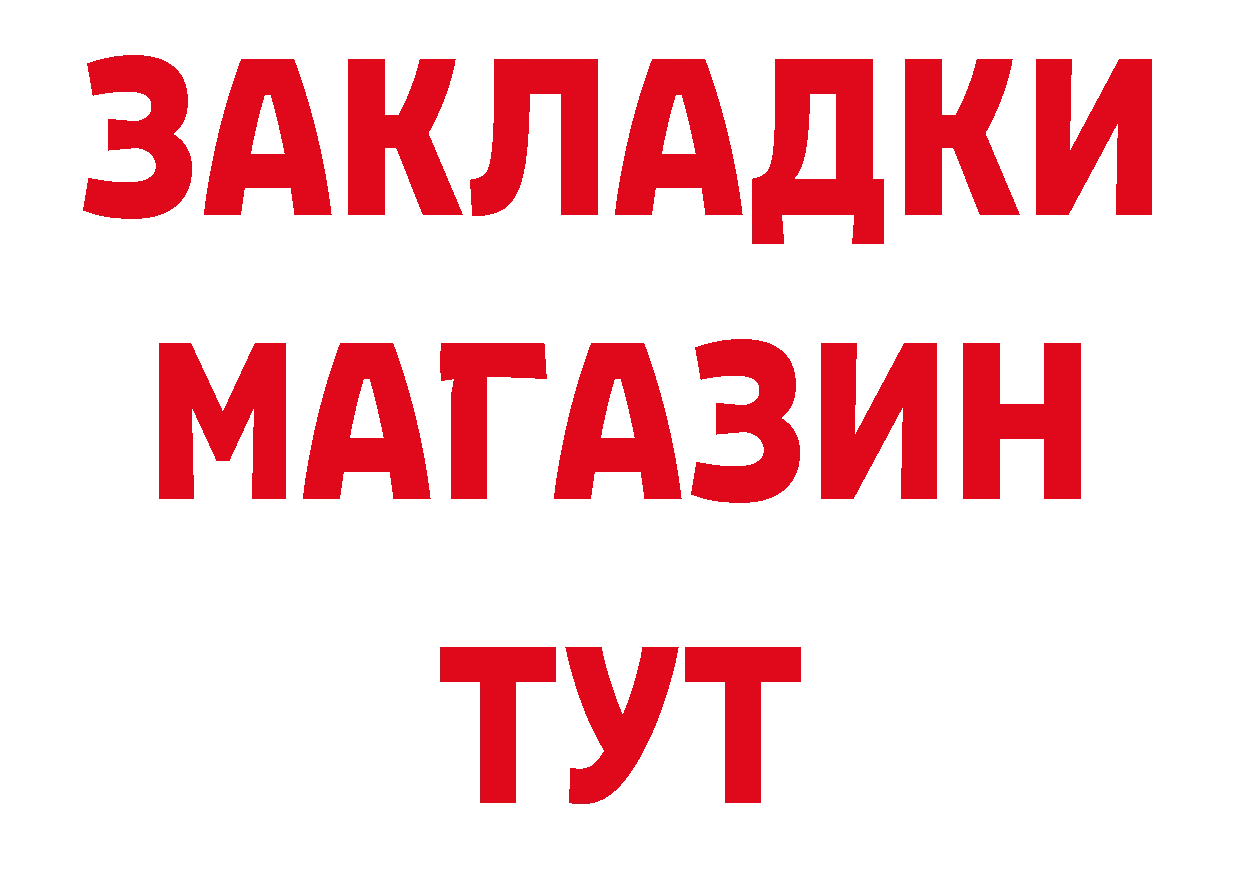 ЗАКЛАДКИ
МАГАЗИН
ТУТ